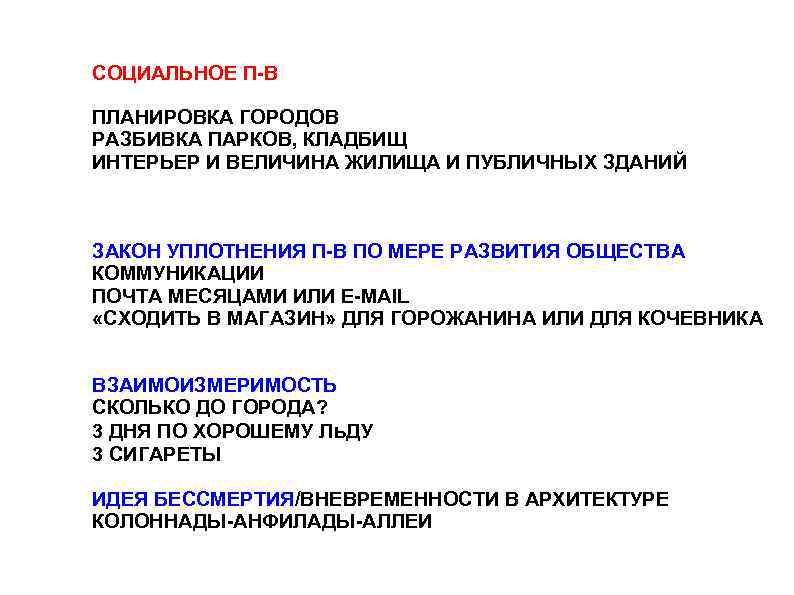 СОЦИАЛЬНОЕ П-В

ПЛАНИРОВКА ГОРОДОВ
РАЗБИВКА ПАРКОВ, КЛАДБИЩ
ИНТЕРЬЕР И ВЕЛИЧИНА ЖИЛИЩА И ПУБЛИЧНЫХ ЗДАНИЙ

ЗАКОН УПЛОТНЕНИЯ П-В ПО МЕРЕ РАЗВИТИЯ ОБЩЕСТВА
КОММУНИКАЦИИ
ПОЧТА МЕСЯЦАМИ ИЛИ E-MAIL
«СХОДИТЬ В МАГАЗИН» ДЛЯ ГОРОЖАНИНА ИЛИ ДЛЯ КОЧЕВНИКА

ВЗАИМОИЗМЕРИМОСТЬ
СКОЛЬКО ДО ГОРОДА?
3 ДНЯ ПО ХОРОШЕМУ ЛЬДУ
3 СИГАРЕТЫ

ИДЕЯ БЕССМЕРТИЯ/ВНЕВРЕМЕННОСТИ В АРХИТЕКТУРЕ
КОЛОННАДЫ-АНФИЛАДЫ-АЛЛЕИ